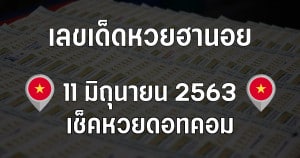 เลขเด็ดหวยฮานอย

11 มิถุนายน 2563
เช็คหวยดอทคอม